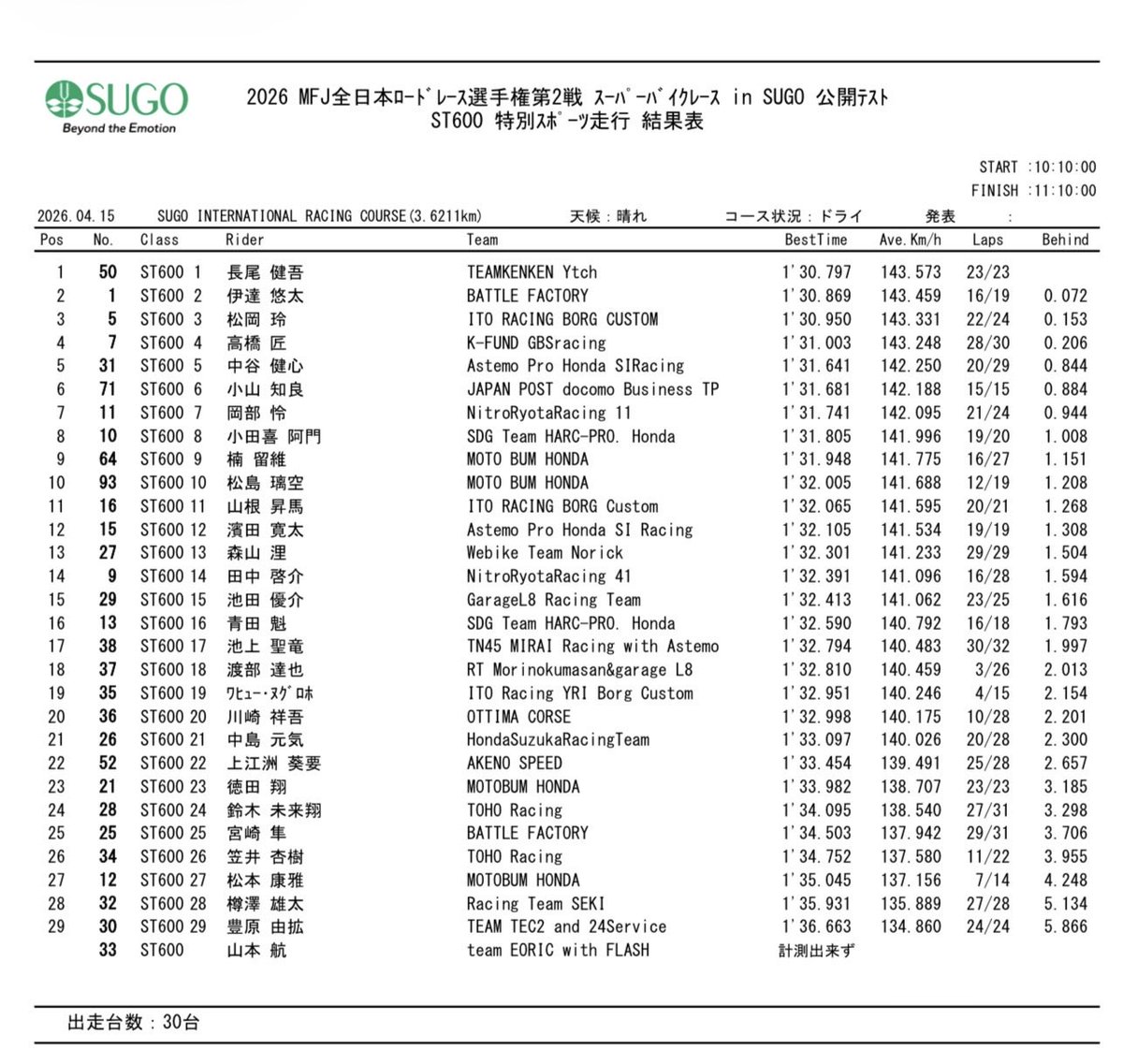 SUGO
Beyond the Emotion

2026 MFJ全日本ロードレース選手権第2戦 スーパーバイクレース in SUGO 公開テスト
ST600 特別スポーツ走行 結果表

START :10:10:00
FINISH :11:10:00

2026.04.15 SUGO INTERNATIONAL RACING COURSE(3.6211km) 天候：晴れ コース状況：ドライ 発表 :

| Pos | No. | Class | Rider | Team | BestTime | Ave.Km/h | Laps | Behind |
|---|---|---|---|---|---|---|---|---|
| 1 | 50 | ST600 1 | 長尾 健吾 | TEAMKENKEN Ytch | 1'30.797 | 143.573 | 23/23 | |
| 2 | 1 | ST600 2 | 伊達 悠太 | BATTLE FACTORY | 1'30.869 | 143.459 | 16/19 | 0.072 |
| 3 | 5 | ST600 3 | 松岡 玲 | ITO RACING BORG CUSTOM | 1'30.950 | 143.331 | 22/24 | 0.153 |
| 4 | 7 | ST600 4 | 高橋 匠 | K-FUND GBSracing | 1'31.003 | 143.248 | 28/30 | 0.206 |
| 5 | 31 | ST600 5 | 中谷 健心 | Astemo Pro Honda SIRacing | 1'31.641 | 142.250 | 20/29 | 0.844 |
| 6 | 71 | ST600 6 | 小山 知良 | JAPAN POST docomo Business TP | 1'31.681 | 142.188 | 15/15 | 0.884 |
| 7 | 11 | ST600 7 | 岡部 怜 | NitroRyotaRacing 11 | 1'31.741 | 142.095 | 21/24 | 0.944 |
| 8 | 10 | ST600 8 | 小田喜 阿門 | SDG Team HARC-PRO. Honda | 1'31.805 | 141.996 | 19/20 | 1.008 |
| 9 | 64 | ST600 9 | 楠 留維 | MOTO BUM HONDA | 1'31.948 | 141.775 | 16/27 | 1.151 |
| 10 | 93 | ST600 10 | 松島 璃空 | MOTO BUM HONDA | 1'32.005 | 141.688 | 12/19 | 1.208 |
| 11 | 16 | ST600 11 | 山根 昇馬 | ITO RACING BORG Custom | 1'32.065 | 141.595 | 20/21 | 1.268 |
| 12 | 15 | ST600 12 | 濱田 寛太 | Astemo Pro Honda SI Racing | 1'32.105 | 141.534 | 19/19 | 1.308 |
| 13 | 27 | ST600 13 | 森山 浬 | Webike Team Norick | 1'32.301 | 141.233 | 29/29 | 1.504 |
| 14 | 9 | ST600 14 | 田中 啓介 | NitroRyotaRacing 41 | 1'32.391 | 141.096 | 16/28 | 1.594 |
| 15 | 29 | ST600 15 | 池田 優介 | GarageL8 Racing Team | 1'32.413 | 141.062 | 23/25 | 1.616 |
| 16 | 13 | ST600 16 | 青田 魁 | SDG Team HARC-PRO. Honda | 1'32.590 | 140.792 | 16/18 | 1.793 |
| 17 | 38 | ST600 17 | 池上 聖竜 | TN45 MIRAI Racing with Astemo | 1'32.794 | 140.483 | 30/32 | 1.997 |
| 18 | 37 | ST600 18 | 渡部 達也 | RT Morinokumasan&garage L8 | 1'32.810 | 140.459 | 3/26 | 2.013 |
| 19 | 35 | ST600 19 | ワヒュー・ヌグロホ | ITO Racing YRI Borg Custom | 1'32.951 | 140.246 | 4/15 | 2.154 |
| 20 | 36 | ST600 20 | 川崎 祥吾 | OTTIMA CORSE | 1'32.998 | 140.175 | 10/28 | 2.201 |
| 21 | 26 | ST600 21 | 中島 元気 | HondaSuzukaRacingTeam | 1'33.097 | 140.026 | 20/28 | 2.300 |
| 22 | 52 | ST600 22 | 上江洲 葵要 | AKENO SPEED | 1'33.454 | 139.491 | 25/28 | 2.657 |
| 23 | 21 | ST600 23 | 徳田 翔 | MOTOBUM HONDA | 1'33.982 | 138.707 | 23/23 | 3.185 |
| 24 | 28 | ST600 24 | 鈴木 未来翔 | TOHO Racing | 1'34.095 | 138.540 | 27/31 | 3.298 |
| 25 | 25 | ST600 25 | 宮崎 隼 | BATTLE FACTORY | 1'34.503 | 137.942 | 29/31 | 3.706 |
| 26 | 34 | ST600 26 | 笠井 杏樹 | TOHO Racing | 1'34.752 | 137.580 | 11/22 | 3.955 |
| 27 | 12 | ST600 27 | 松本 康雅 | MOTOBUM HONDA | 1'35.045 | 137.156 | 7/14 | 4.248 |
| 28 | 32 | ST600 28 | 樽澤 雄太 | Racing Team SEKI | 1'35.931 | 135.889 | 27/28 | 5.134 |
| 29 | 30 | ST600 29 | 豊原 由拡 | TEAM TEC2 and 24Service | 1'36.663 | 134.860 | 24/24 | 5.866 |
| | 33 | ST600 | 山本 航 | team EORIC with FLASH | 計測出来ず | | | |

出走台数：30台